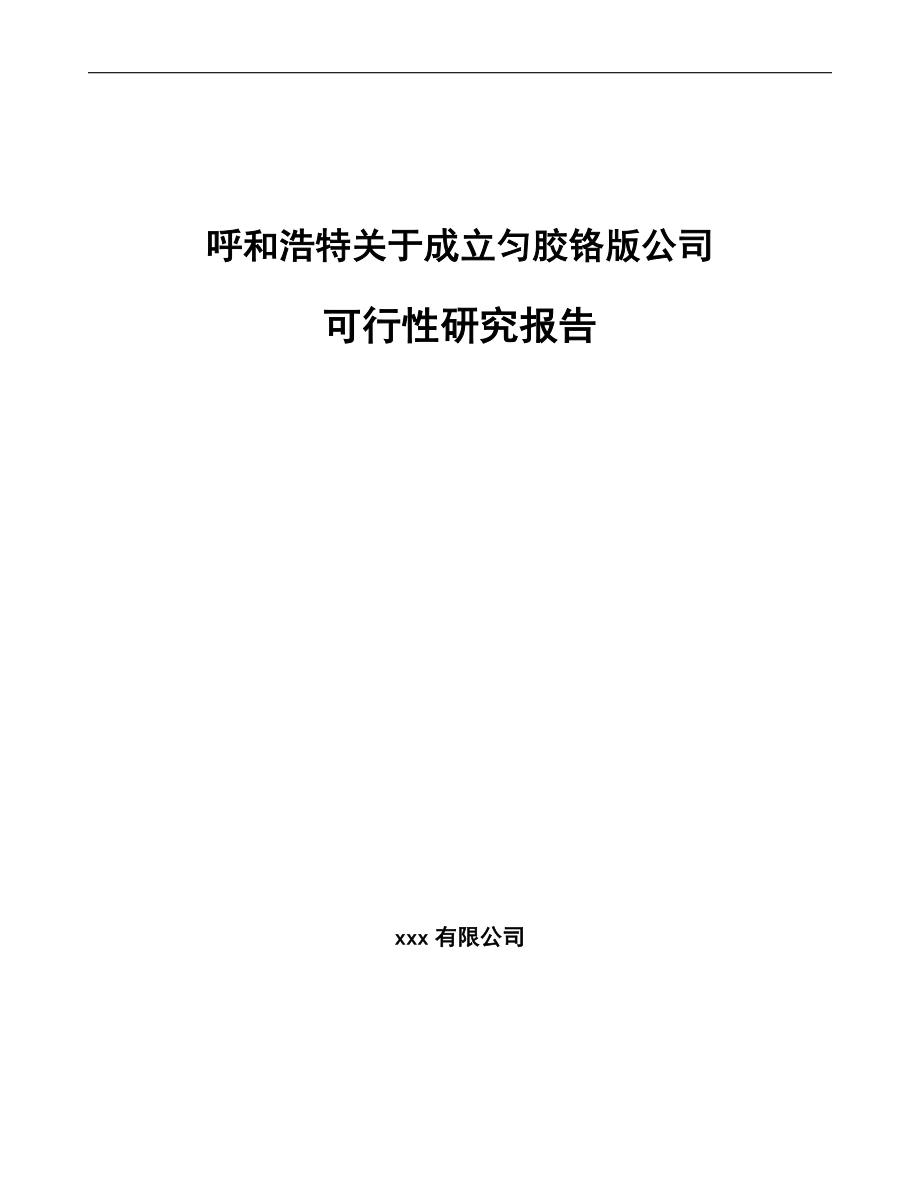 呼和浩特关于成立匀胶铬版公司

可行性研究报告

xxx 有限公司